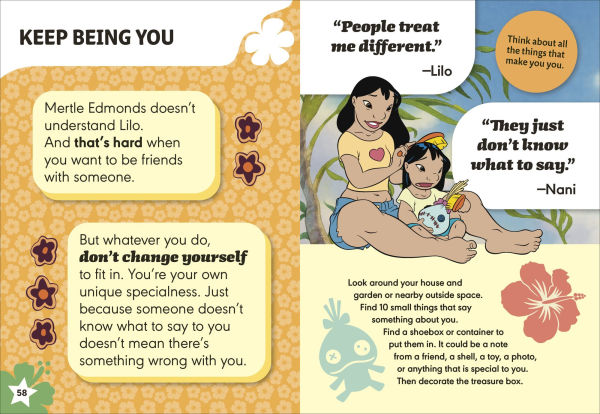 KEEP BEING YOU

Mertle Edmonds doesn't understand Lilo. And that's hard when you want to be friends with someone.

But whatever you do, don't change yourself to fit in. You're your own unique specialness. Just because someone doesn't know what to say to you doesn't mean there's something wrong with you.

58

"People treat me different."
–Lilo

Think about all the things that make you you.

"They just don't know what to say."
–Nani

Look around your house and garden or nearby outside space. Find 10 small things that say something about you. Find a shoebox or container to put them in. It could be a note from a friend, a shell, a toy, a photo, or anything that is special to you. Then decorate the treasure box.